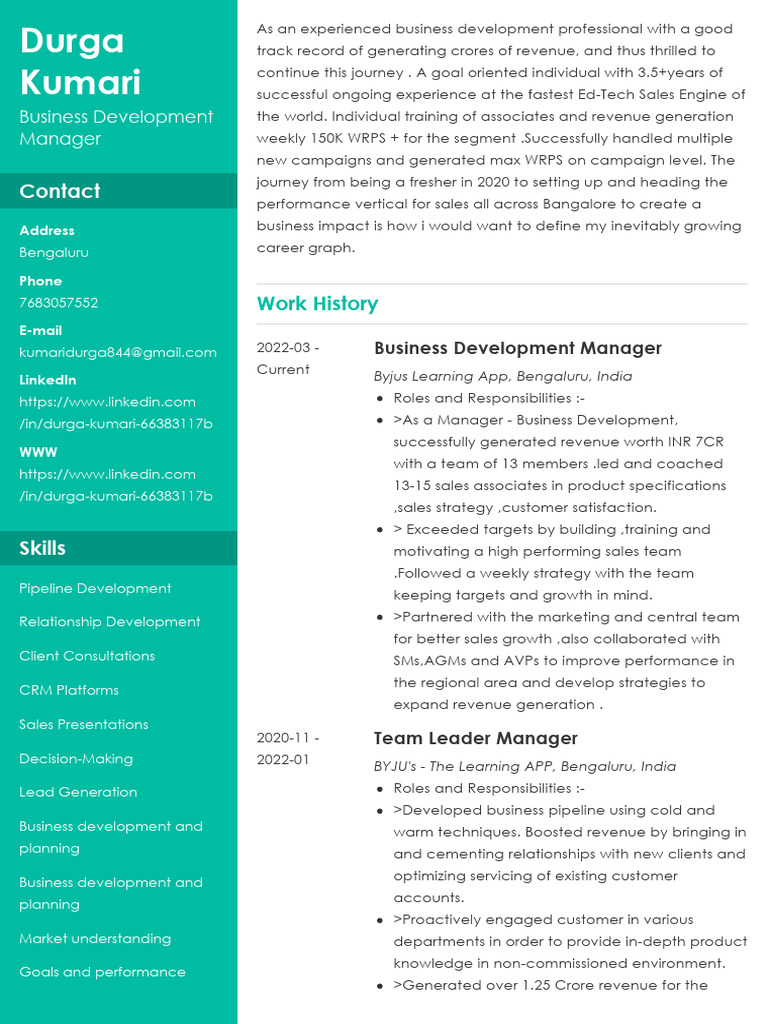 Durga Kumari

Business Development Manager

Contact

Address
Bengaluru

Phone
7683057552

E-mail
kumaridurga844@gmail.com

LinkedIn
https://www.linkedin.com/in/durga-kumari-66383117b

WWW
https://www.linkedin.com/in/durga-kumari-66383117b

Skills

Pipeline Development

Relationship Development

Client Consultations

CRM Platforms

Sales Presentations

Decision-Making

Lead Generation

Business development and planning

Business development and planning

Market understanding

Goals and performance

As an experienced business development professional with a good track record of generating crores of revenue, and thus thrilled to continue this journey . A goal oriented individual with 3.5+years of successful ongoing experience at the fastest Ed-Tech Sales Engine of the world. Individual training of associates and revenue generation weekly 150K WRPS + for the segment .Successfully handled multiple new campaigns and generated max WRPS on campaign level. The journey from being a fresher in 2020 to setting up and heading the performance vertical for sales all across Bangalore to create a business impact is how i would want to define my inevitably growing career graph.

Work History

2022-03 - Current

Business Development Manager

Byjus Learning App, Bengaluru, India

- Roles and Responsibilities :-
- >As a Manager - Business Development, successfully generated revenue worth INR 7CR with a team of 13 members .led and coached 13-15 sales associates in product specifications ,sales strategy ,customer satisfaction.
- > Exceeded targets by building ,training and motivating a high performing sales team .Followed a weekly strategy with the team keeping targets and growth in mind.
- >Partnered with the marketing and central team for better sales growth ,also collaborated with SMs,AGMs and AVPs to improve performance in the regional area and develop strategies to expand revenue generation .

2020-11 - 2022-01

Team Leader Manager

BYJU's - The Learning APP, Bengaluru, India

- Roles and Responsibilities :-
- >Developed business pipeline using cold and warm techniques. Boosted revenue by bringing in and cementing relationships with new clients and optimizing servicing of existing customer accounts.
- >Proactively engaged customer in various departments in order to provide in-depth product knowledge in non-commissioned environment.
- >Generated over 1.25 Crore revenue for the